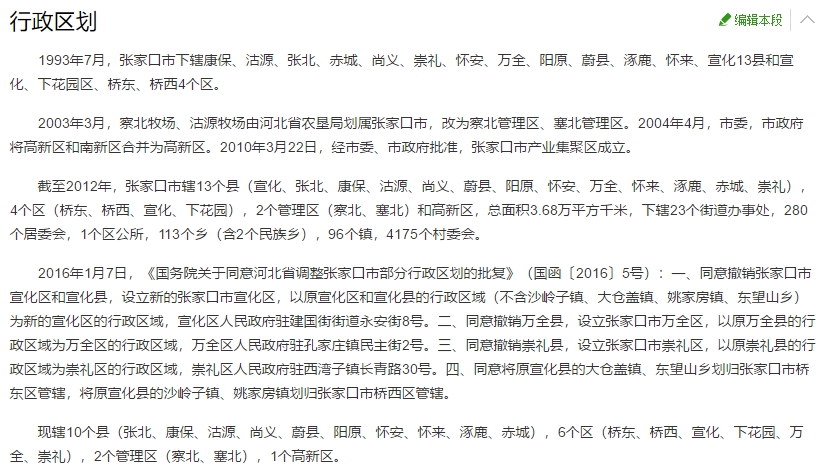 行政区划

编辑本段

1993年7月，张家口市下辖康保、沽源、张北、赤城、尚义、崇礼、怀安、万全、阳原、蔚县、涿鹿、怀来、宣化13县和宣化、下花园区、桥东、桥西4个区。

2003年3月，察北牧场、沽源牧场由河北省农垦局划属张家口市，改为察北管理区、塞北管理区。2004年4月，市委，市政府将高新区和南新区合并为高新区。2010年3月22日，经市委、市政府批准，张家口市产业集聚区成立。

截至2012年，张家口市辖13个县（宣化、张北、康保、沽源、尚义、蔚县、阳原、怀安、万全、怀来、涿鹿、赤城、崇礼），4个区（桥东、桥西、宣化、下花园），2个管理区（察北、塞北）和高新区，总面积3.68万平方千米，下辖23个街道办事处，280个居委会，1个区公所，113个乡（含2个民族乡），96个镇，4175个村委会。

2016年1月7日，《国务院关于同意河北省调整张家口市部分行政区划的批复》（国函〔2016〕5号）：一、同意撤销张家口市宣化区和宣化县，设立新的张家口市宣化区，以原宣化区和宣化县的行政区域（不含沙岭子镇、大仓盖镇、姚家房镇、东望山乡）为新的宣化区的行政区域，宣化区人民政府驻建国街街道永安街8号。二、同意撤销万全县，设立张家口市万全区，以原万全县的行政区域为万全区的行政区域，万全区人民政府驻孔家庄镇民主街2号。三、同意撤销崇礼县，设立张家口市崇礼区，以原崇礼县的行政区域为崇礼区的行政区域，崇礼区人民政府驻西湾子镇长青路30号。四、同意将原宣化县的大仓盖镇、东望山乡划归张家口市桥东区管辖，将原宣化县的沙岭子镇、姚家房镇划归张家口市桥西区管辖。

现辖10个县（张北、康保、沽源、尚义、蔚县、阳原、怀安、怀来、涿鹿、赤城），6个区（桥东、桥西、宣化、下花园、万全、崇礼），2个管理区（察北、塞北），1个高新区。